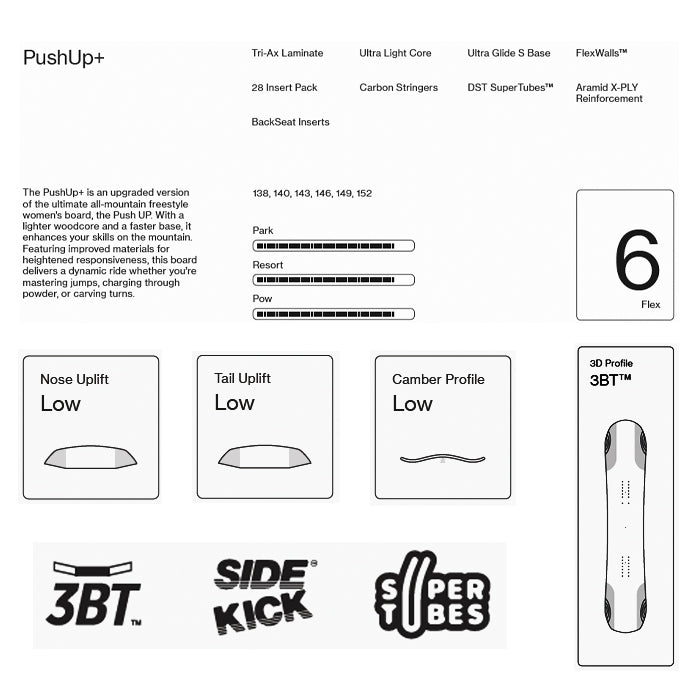 PushUp+

Tri-Ax Laminate
Ultra Light Core
Ultra Glide S Base
FlexWalls™
28 Insert Pack
Carbon Stringers
DST SuperTubes™
Aramid X-PLY Reinforcement
BackSeat Inserts

The PushUp+ is an upgraded version of the ultimate all-mountain freestyle women's board, the Push UP. With a lighter woodcore and a faster base, it enhances your skills on the mountain. Featuring improved materials for heightened responsiveness, this board delivers a dynamic ride whether you're mastering jumps, charging through powder, or carving turns.

138, 140, 143, 146, 149, 152

Park

Resort

Pow

6
Flex

Nose Uplift
Low

Tail Uplift
Low

Camber Profile
Low

3D Profile
3BT™

3BT™

SIDE KICK®

SUPER TUBES